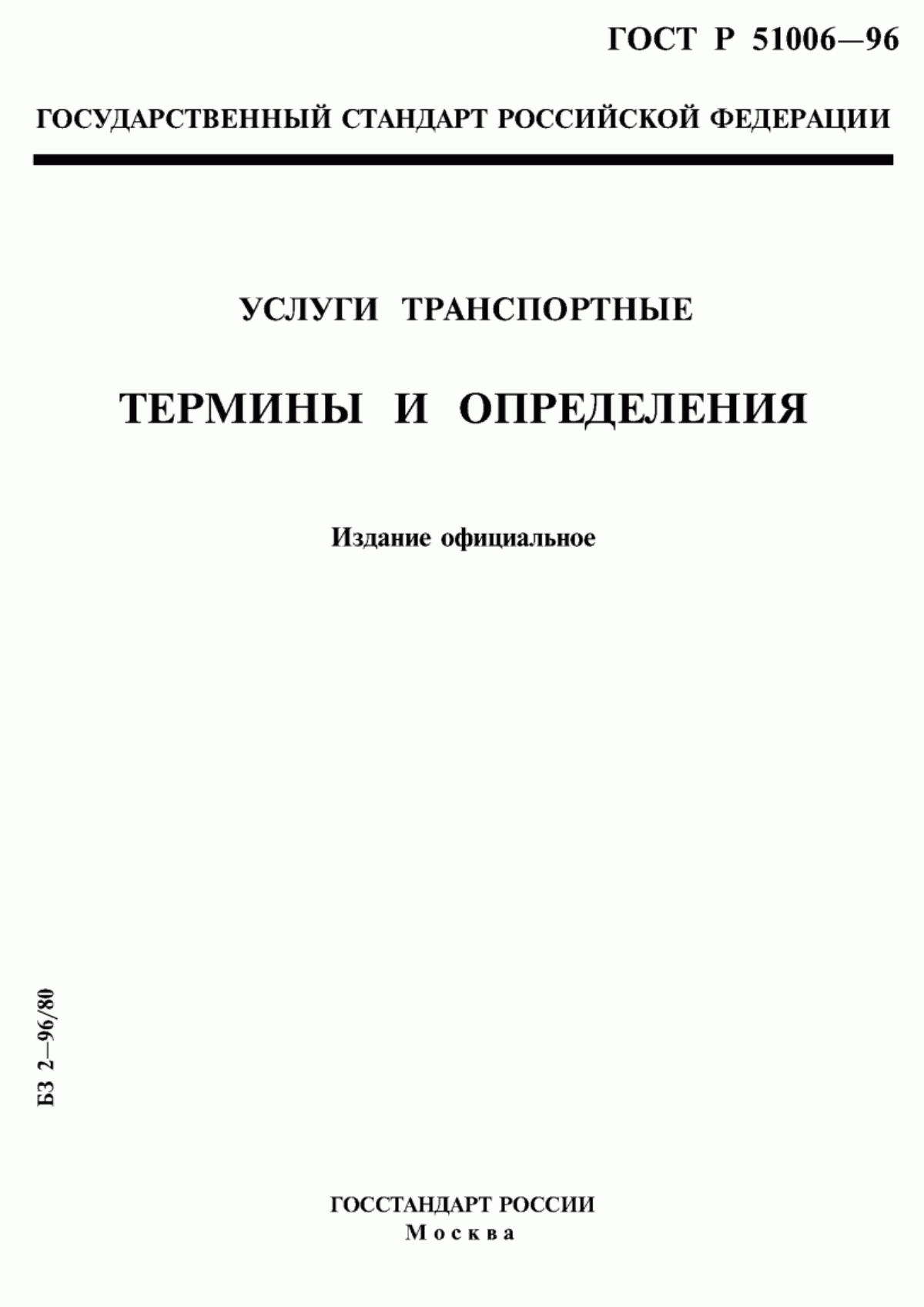 ГОСТ Р 51006—96

ГОСУДАРСТВЕННЫЙ СТАНДАРТ РОССИЙСКОЙ ФЕДЕРАЦИИ

УСЛУГИ ТРАНСПОРТНЫЕ

ТЕРМИНЫ И ОПРЕДЕЛЕНИЯ

Издание официальное

БЗ 2—96/80

ГОССТАНДАРТ РОССИИ
Москва